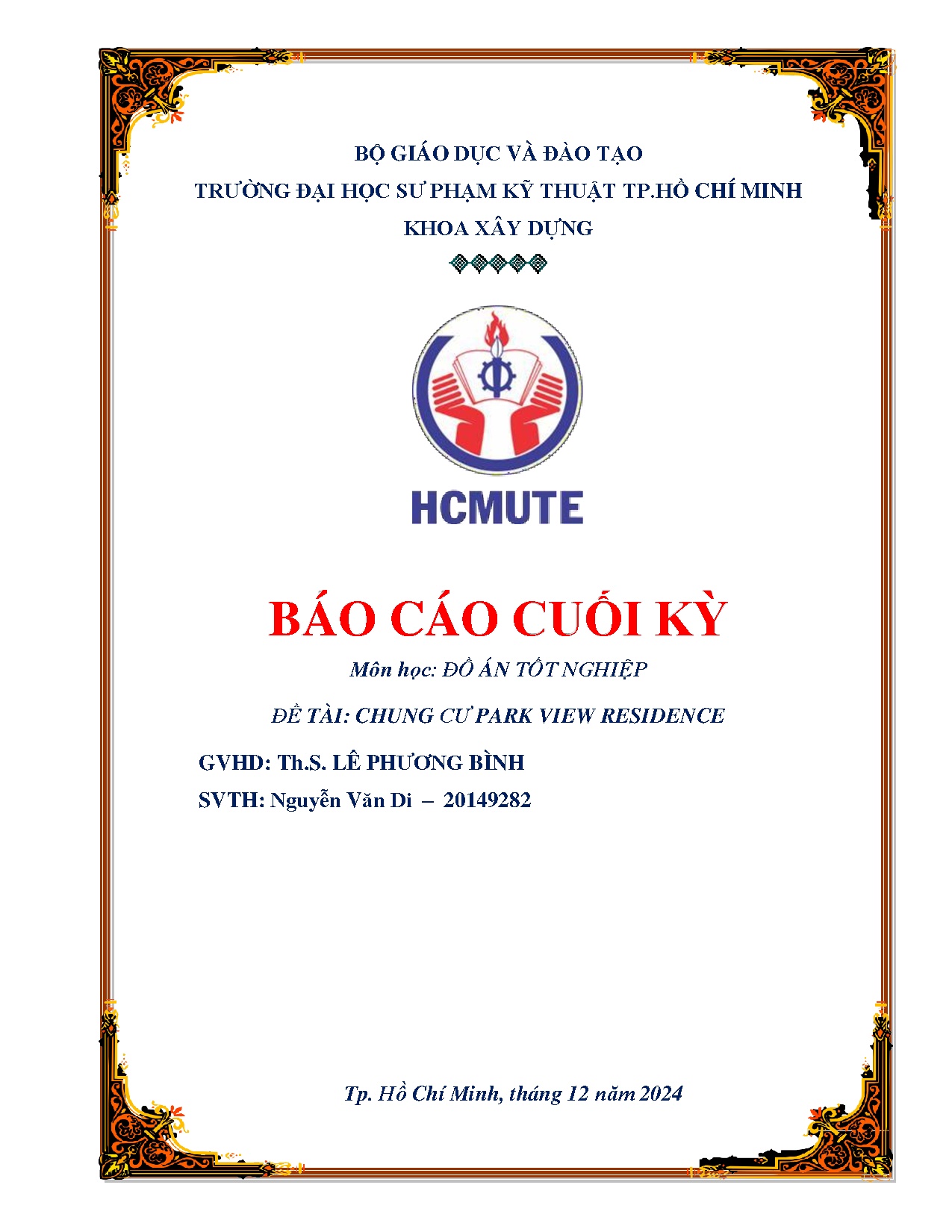 BỘ GIÁO DỤC VÀ ĐÀO TẠO

TRƯỜNG ĐẠI HỌC SƯ PHẠM KỸ THUẬT TP.HỒ CHÍ MINH

KHOA XÂY DỰNG

HCMUTE

BÁO CÁO CUỐI KỲ

Môn học: ĐỒ ÁN TỐT NGHIỆP

ĐỀ TÀI: CHUNG CƯ PARK VIEW RESIDENCE

GVHD: Th.S. LÊ PHƯƠNG BÌNH

SVTH: Nguyễn Văn Di – 20149282

Tp. Hồ Chí Minh, tháng 12 năm 2024